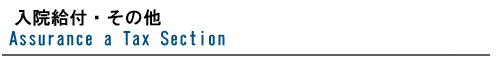 入院給付・その他
Assurance a Tax Section